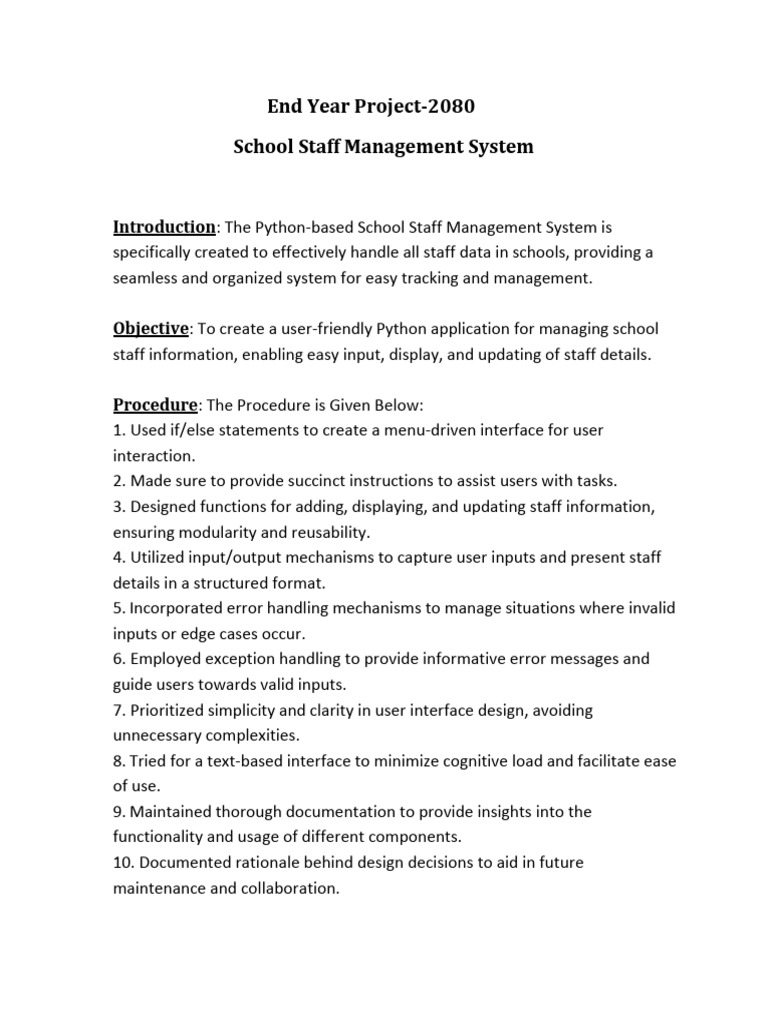 End Year Project-2080

School Staff Management System

Introduction: The Python-based School Staff Management System is specifically created to effectively handle all staff data in schools, providing a seamless and organized system for easy tracking and management.

Objective: To create a user-friendly Python application for managing school staff information, enabling easy input, display, and updating of staff details.

Procedure: The Procedure is Given Below:
1. Used if/else statements to create a menu-driven interface for user interaction.
2. Made sure to provide succinct instructions to assist users with tasks.
3. Designed functions for adding, displaying, and updating staff information, ensuring modularity and reusability.
4. Utilized input/output mechanisms to capture user inputs and present staff details in a structured format.
5. Incorporated error handling mechanisms to manage situations where invalid inputs or edge cases occur.
6. Employed exception handling to provide informative error messages and guide users towards valid inputs.
7. Prioritized simplicity and clarity in user interface design, avoiding unnecessary complexities.
8. Tried for a text-based interface to minimize cognitive load and facilitate ease of use.
9. Maintained thorough documentation to provide insights into the functionality and usage of different components.
10. Documented rationale behind design decisions to aid in future maintenance and collaboration.